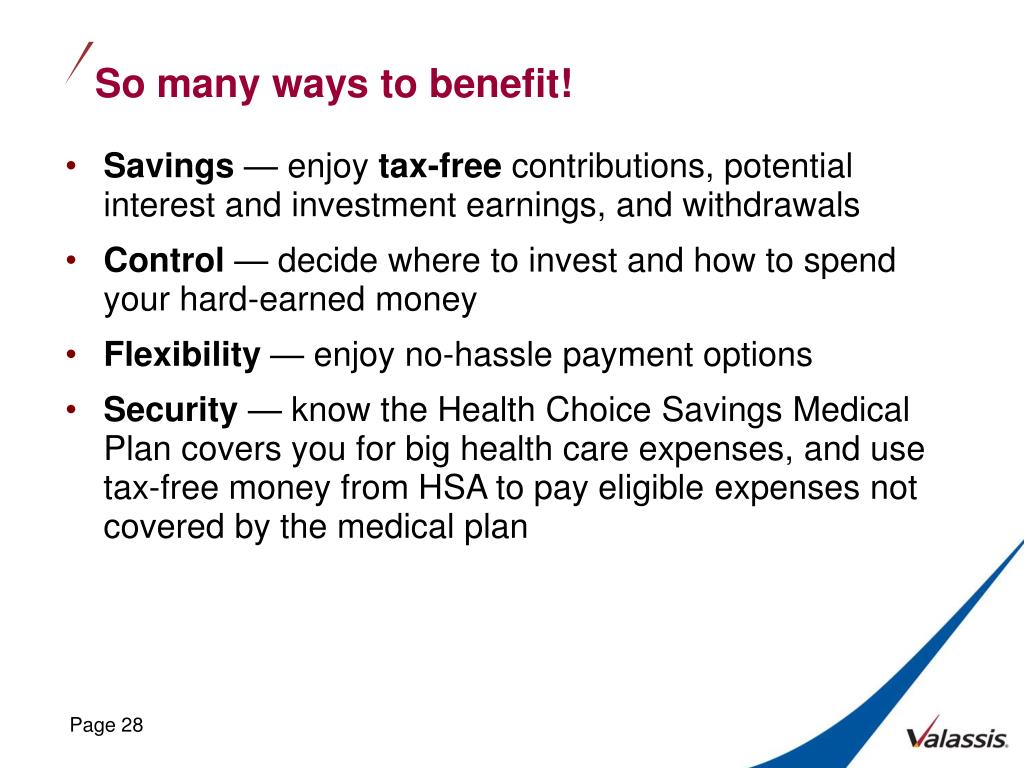 So many ways to benefit!

• Savings — enjoy tax-free contributions, potential interest and investment earnings, and withdrawals
• Control — decide where to invest and how to spend your hard-earned money
• Flexibility — enjoy no-hassle payment options
• Security — know the Health Choice Savings Medical Plan covers you for big health care expenses, and use tax-free money from HSA to pay eligible expenses not covered by the medical plan

Page 28

Valassis.